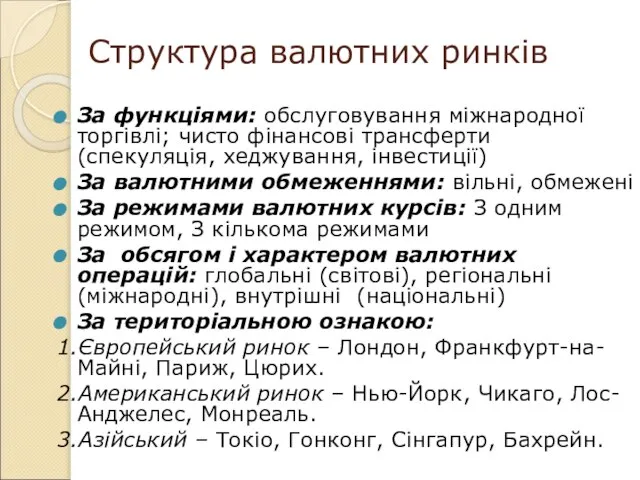 Структура валютних ринків

За функціями: обслуговування міжнародної торгівлі; чисто фінансові трансферти (спекуляція, хеджування, інвестиції)

За валютними обмеженнями: вільні, обмежені

За режимами валютних курсів: З одним режимом, З кількома режимами

За обсягом і характером валютних операцій: глобальні (світові), регіональні (міжнародні), внутрішні (національні)

За територіальною ознакою:

1.Європейський ринок – Лондон, Франкфурт-на-Майні, Париж, Цюрих.

2.Американський ринок – Нью-Йорк, Чикаго, Лос-Анджелес, Монреаль.

3.Азійський – Токіо, Гонконг, Сінгапур, Бахрейн.